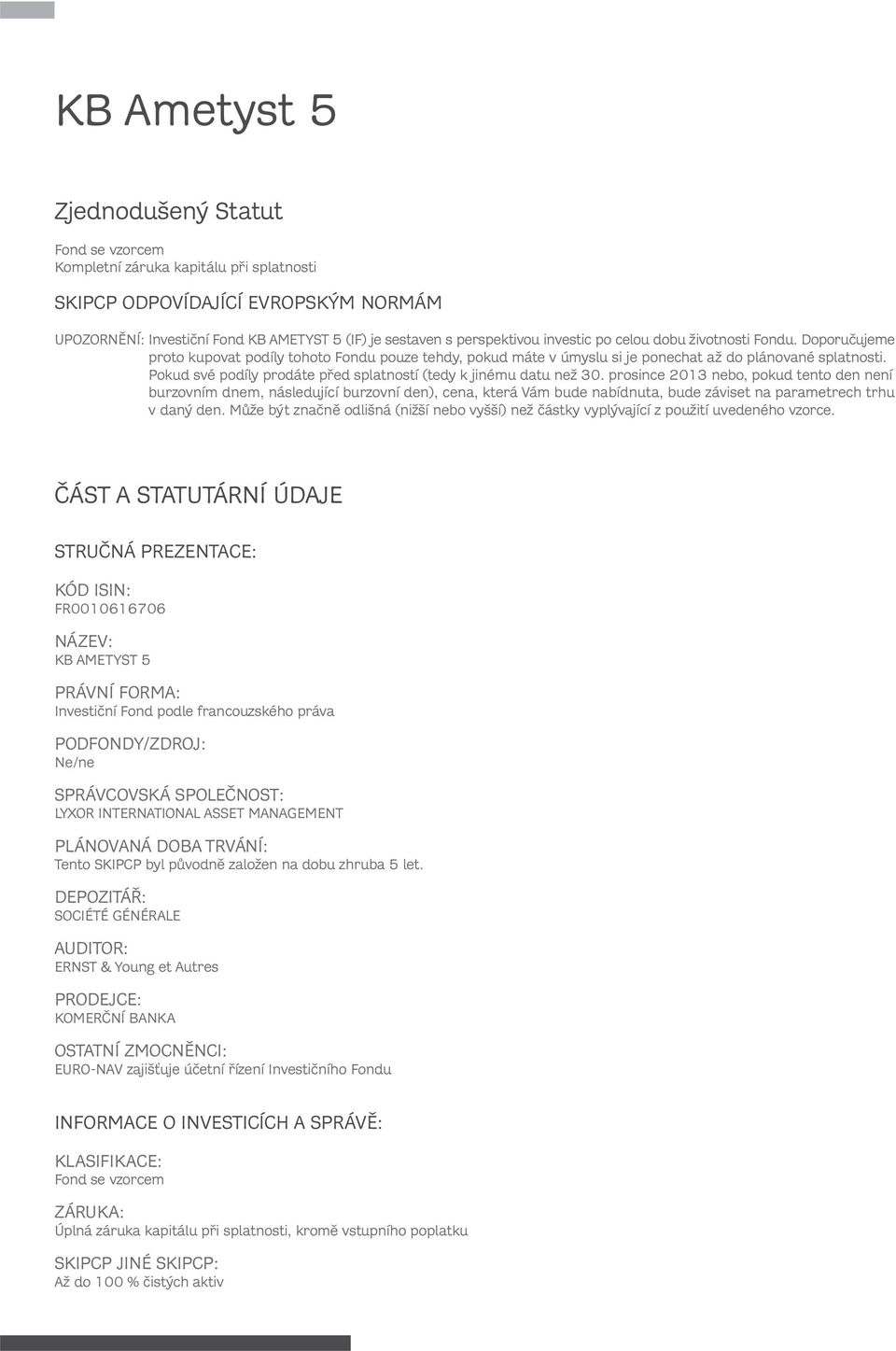 KB Ametyst 5

Zjednodušený Statut

Fond se vzorcem
Kompletní záruka kapitálu při splatnosti

SKIPCP ODPOVÍDAJÍCÍ EVROPSKÝM NORMÁM

UPOZORNĚNÍ: Investiční Fond KB AMETYST 5 (IF) je sestaven s perspektivou investic po celou dobu životnosti Fondu. Doporučujeme proto kupovat podíly tohoto Fondu pouze tehdy, pokud máte v úmyslu si je ponechat až do plánované splatnosti. Pokud své podíly prodáte před splatností (tedy k jinému datu než 30. prosince 2013 nebo, pokud tento den není burzovním dnem, následující burzovní den), cena, která Vám bude nabídnuta, bude záviset na parametrech trhu v daný den. Může být značně odlišná (nižší nebo vyšší) než částky vyplývající z použití uvedeného vzorce.

ČÁST A STATUTÁRNÍ ÚDAJE

STRUČNÁ PREZENTACE:

KÓD ISIN:
FR0010616706

NÁZEV:
KB AMETYST 5

PRÁVNÍ FORMA:
Investiční Fond podle francouzského práva

PODFONDY/ZDROJ:
Ne/ne

SPRÁVCOVSKÁ SPOLEČNOST:
LYXOR INTERNATIONAL ASSET MANAGEMENT

PLÁNOVANÁ DOBA TRVÁNÍ:
Tento SKIPCP byl původně založen na dobu zhruba 5 let.

DEPOZITÁŘ:
SOCIÉTÉ GÉNÉRALE

AUDITOR:
ERNST & Young et Autres

PRODEJCE:
KOMERČNÍ BANKA

OSTATNÍ ZMOCNĚNCI:
EURO-NAV zajišťuje účetní řízení Investičního Fondu

INFORMACE O INVESTICÍCH A SPRÁVĚ:

KLASIFIKACE:
Fond se vzorcem

ZÁRUKA:
Úplná záruka kapitálu při splatnosti, kromě vstupního poplatku

SKIPCP JINÉ SKIPCP:
Až do 100 % čistých aktiv